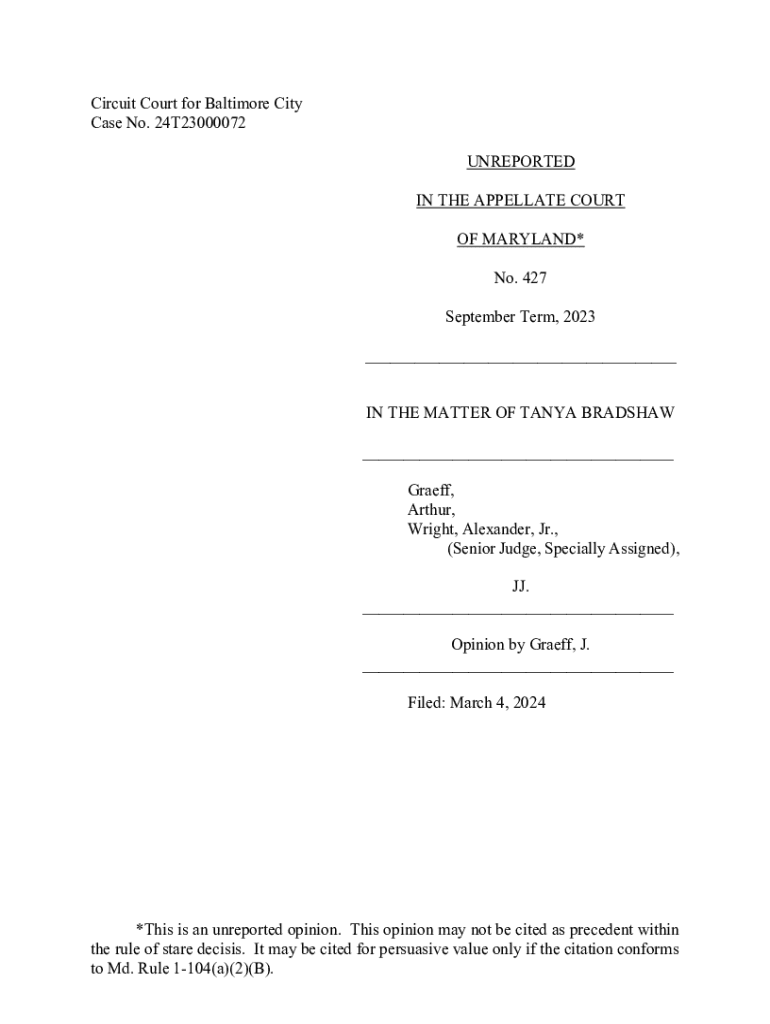 Circuit Court for Baltimore City
Case No. 24T23000072

UNREPORTED

IN THE APPELLATE COURT

OF MARYLAND*

No. 427

September Term, 2023

IN THE MATTER OF TANYA BRADSHAW

Graeff,
Arthur,
Wright, Alexander, Jr.,
(Senior Judge, Specially Assigned),

JJ.

Opinion by Graeff, J.

Filed: March 4, 2024

*This is an unreported opinion. This opinion may not be cited as precedent within the rule of stare decisis. It may be cited for persuasive value only if the citation conforms to Md. Rule 1-104(a)(2)(B).